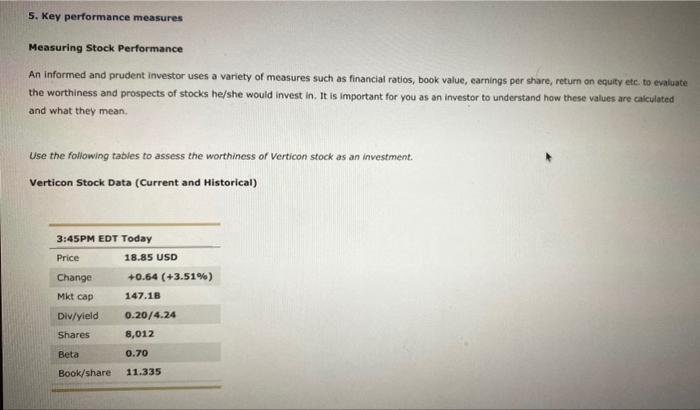 5. Key performance measures

Measuring Stock Performance

An informed and prudent investor uses a variety of measures such as financial ratios, book value, earnings per share, return on equity etc. to evaluate the worthiness and prospects of stocks he/she would invest in. It is important for you as an investor to understand how these values are calculated and what they mean.

Use the following tables to assess the worthiness of Verticon stock as an investment.

Verticon Stock Data (Current and Historical)

| 3:45PM EDT Today | |
|---|---|
| Price | 18.85 USD |
| Change | +0.64 (+3.51%) |
| Mkt cap | 147.1B |
| Div/yield | 0.20/4.24 |
| Shares | 8,012 |
| Beta | 0.70 |
| Book/share | 11.335 |